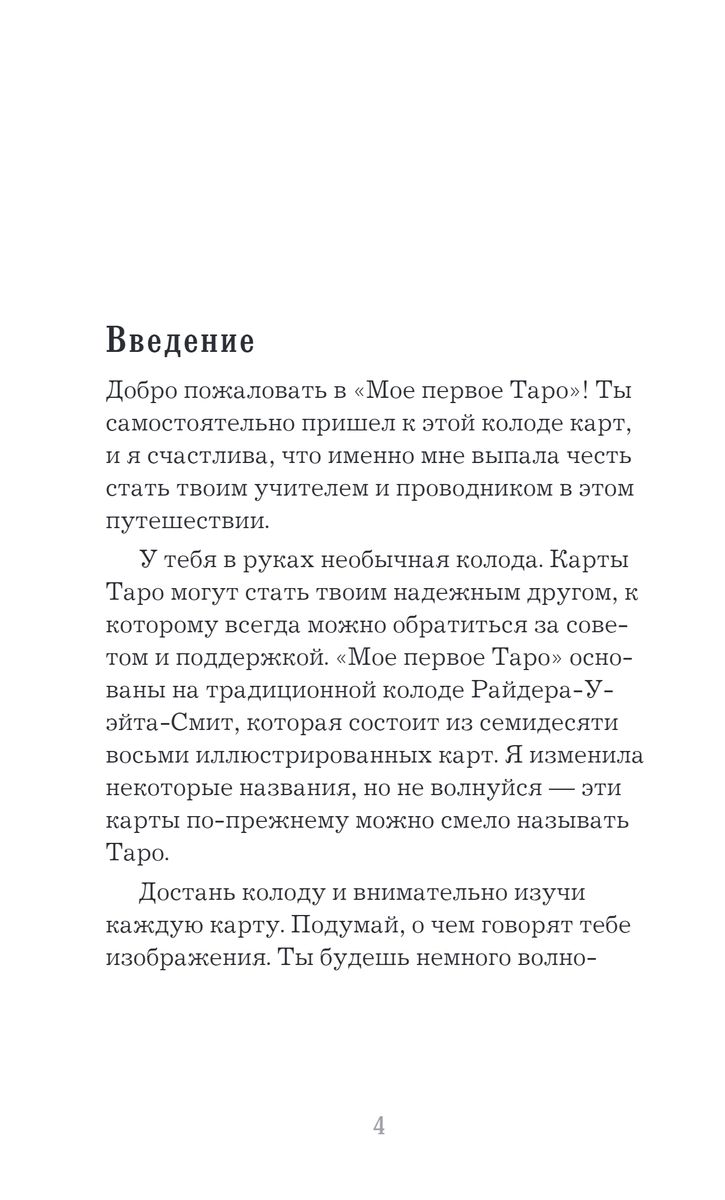 Введение

Добро пожаловать в «Мое первое Таро»! Ты самостоятельно пришел к этой колоде карт, и я счастлива, что именно мне выпала честь стать твоим учителем и проводником в этом путешествии.

У тебя в руках необычная колода. Карты Таро могут стать твоим надежным другом, к которому всегда можно обратиться за советом и поддержкой. «Мое первое Таро» основаны на традиционной колоде Райдера-Уэйта-Смит, которая состоит из семидесяти восьми иллюстрированных карт. Я изменила некоторые названия, но не волнуйся — эти карты по-прежнему можно смело называть Таро.

Достань колоду и внимательно изучи каждую карту. Подумай, о чем говорят тебе изображения. Ты будешь немного волно-

4